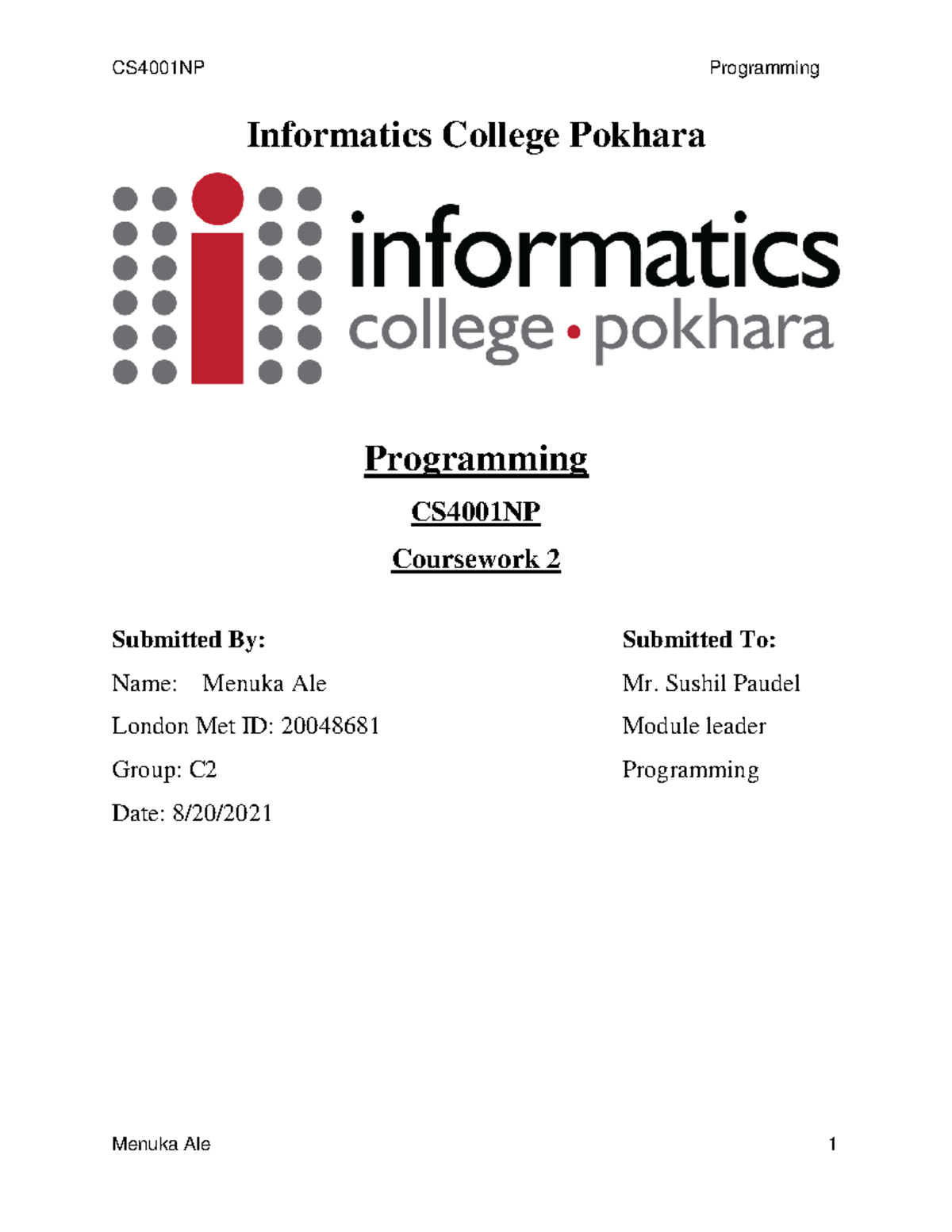 CS4001NP Programming

Informatics College Pokhara

informatics
college • pokhara

Programming

CS4001NP

Coursework 2

Submitted By:

Name: Menuka Ale

London Met ID: 20048681

Group: C2

Date: 8/20/2021

Submitted To:

Mr. Sushil Paudel

Module leader

Programming

Menuka Ale 1